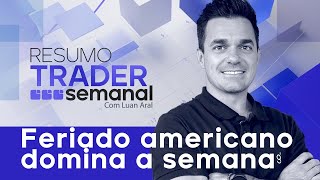 RESUMO
TRADER
semanal
Com Luan Aral

Feriado americano domina a semana